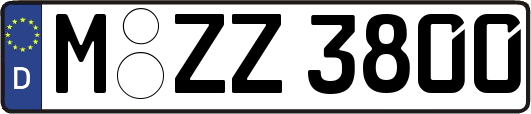 D
M ZZ 3800